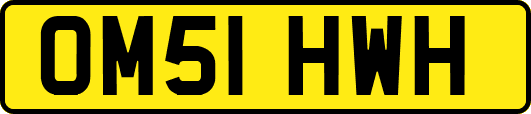 OM51 HWH